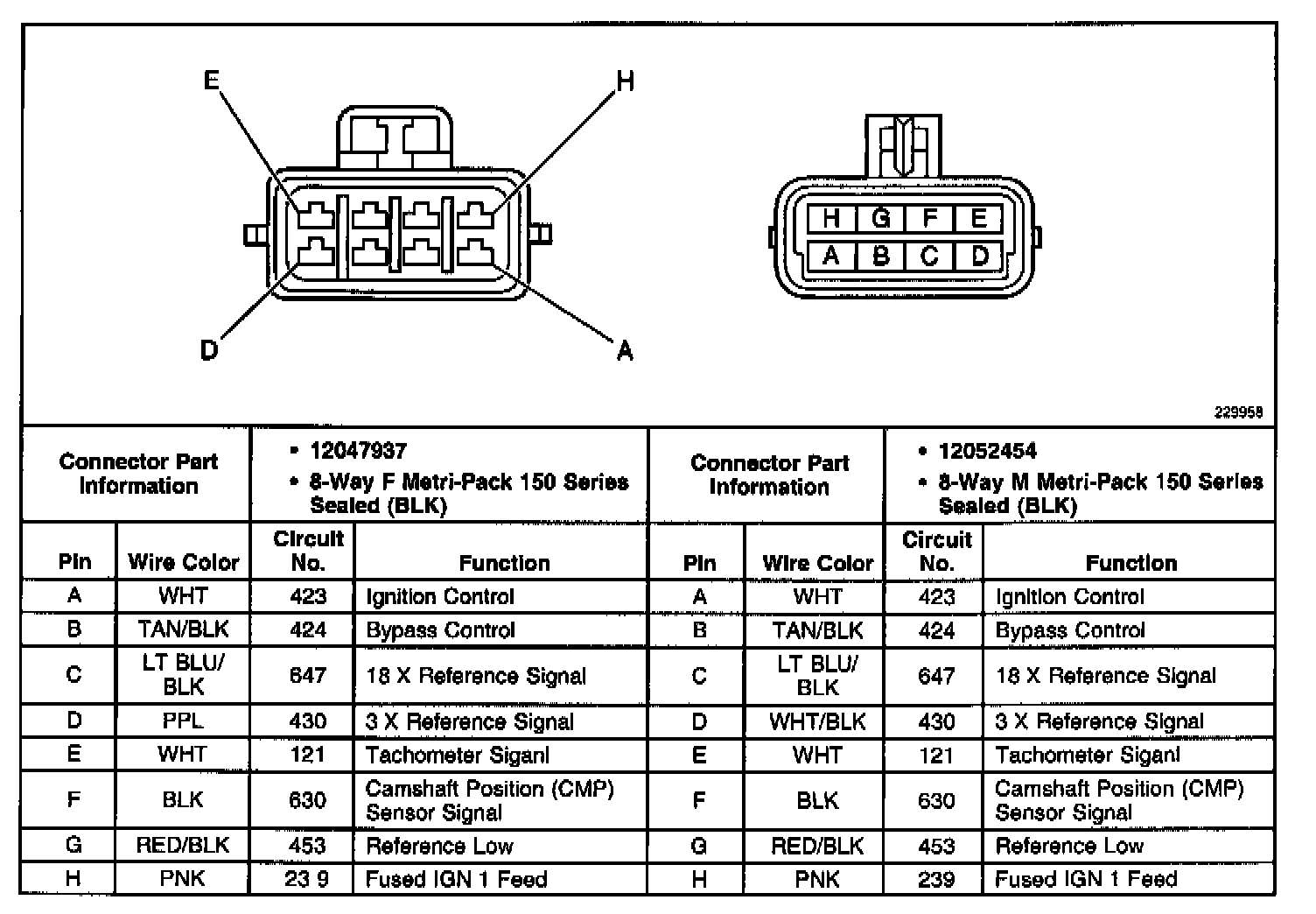 E
H
D
A

H G F E
A B C D

229958

| Connector Part Information | | • 12047937 • 8-Way F Metri-Pack 150 Series Sealed (BLK) | | Connector Part Information | | • 12052454 • 8-Way M Metri-Pack 150 Series Sealed (BLK) | |
|---|---|---|---|---|---|---|---|
| Pin | Wire Color | Circuit No. | Function | Pin | Wire Color | Circuit No. | Function |
| A | WHT | 423 | Ignition Control | A | WHT | 423 | Ignition Control |
| B | TAN/BLK | 424 | Bypass Control | B | TAN/BLK | 424 | Bypass Control |
| C | LT BLU/ BLK | 647 | 18 X Reference Signal | C | LT BLU/ BLK | 647 | 18 X Reference Signal |
| D | PPL | 430 | 3 X Reference Signal | D | WHT/BLK | 430 | 3 X Reference Signal |
| E | WHT | 121 | Tachometer Siganl | E | WHT | 121 | Tachometer Siganl |
| F | BLK | 630 | Camshaft Position (CMP) Sensor Signal | F | BLK | 630 | Camshaft Position (CMP) Sensor Signal |
| G | RED/BLK | 453 | Reference Low | G | RED/BLK | 453 | Reference Low |
| H | PNK | 23 9 | Fused IGN 1 Feed | H | PNK | 239 | Fused IGN 1 Feed |